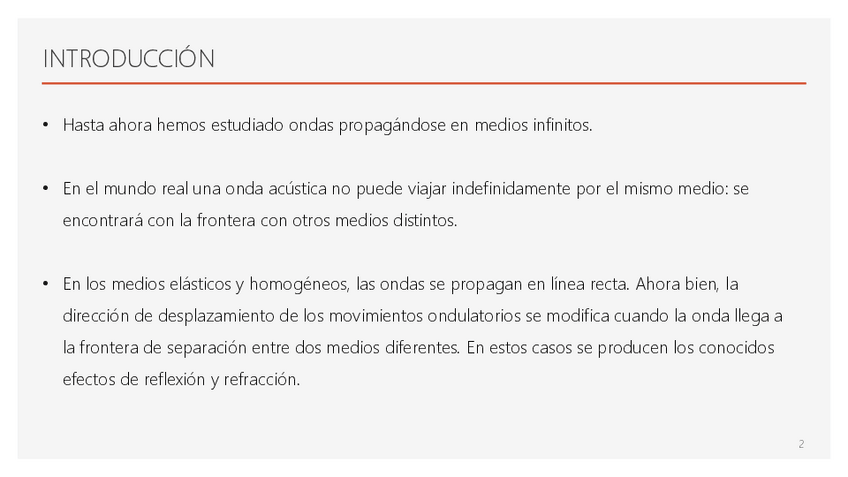 INTRODUCCIÓN

• Hasta ahora hemos estudiado ondas propagándose en medios infinitos.

• En el mundo real una onda acústica no puede viajar indefinidamente por el mismo medio: se encontrará con la frontera con otros medios distintos.

• En los medios elásticos y homogéneos, las ondas se propagan en línea recta. Ahora bien, la dirección de desplazamiento de los movimientos ondulatorios se modifica cuando la onda llega a la frontera de separación entre dos medios diferentes. En estos casos se producen los conocidos efectos de reflexión y refracción.

2